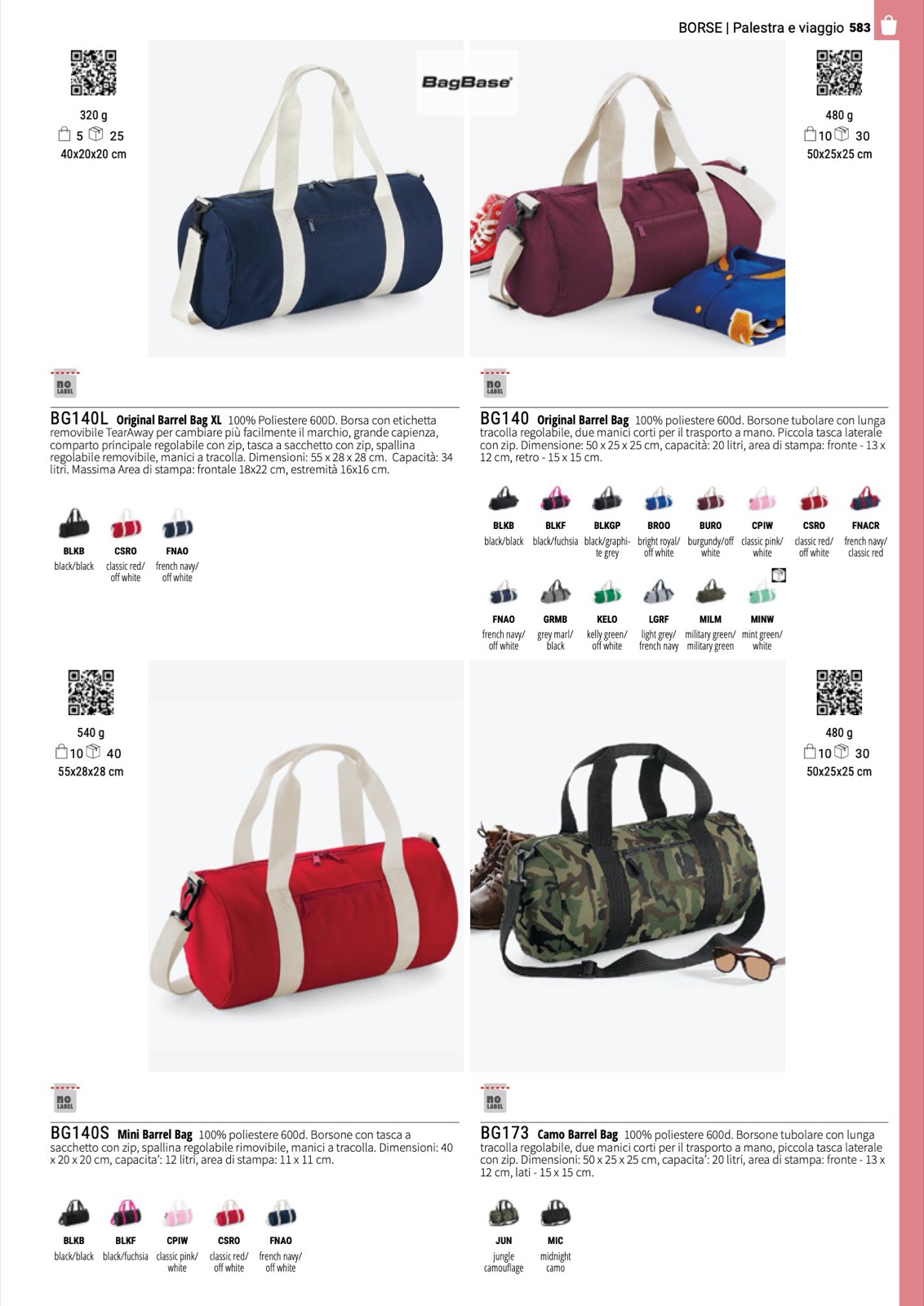 BORSE | Palestra e viaggio 583

320 g
5 25
40x20x20 cm

BagBase

480 g
10 30
50x25x25 cm

no LABEL

BG140L Original Barrel Bag XL 100% Poliestere 600D. Borsa con etichetta removibile TearAway per cambiare più facilmente il marchio, grande capienza, comparto principale regolabile con zip, tasca a sacchetto con zip, spallina regolabile removibile, manici a tracolla. Dimensioni: 55 x 28 x 28 cm. Capacità: 34 litri. Massima Area di stampa: frontale 18x22 cm, estremità 16x16 cm.

BLKB black/black
CSRO classic red/ off white
FNAO french navy/ off white

no LABEL

BG140 Original Barrel Bag 100% poliestere 600d. Borsone tubolare con lunga tracolla regolabile, due manici corti per il trasporto a mano. Piccola tasca laterale con zip. Dimensione: 50 x 25 x 25 cm, capacità: 20 litri, area di stampa: fronte - 13 x 12 cm, retro - 15 x 15 cm.

BLKB black/black
BLKF black/fuchsia
BLKGP black/graphite grey
BROO bright royal/ off white
BURO burgundy/off white
CPIW classic pink/ white
CSRO classic red/ off white
FNACR french navy/ classic red
FNAO french navy/ off white
GRMB grey marl/ black
KELO kelly green/ off white
LGRF light grey/ french navy
MILM military green/ military green
MINW mint green/ white

540 g
10 40
55x28x28 cm

480 g
10 30
50x25x25 cm

no LABEL

BG140S Mini Barrel Bag 100% poliestere 600d. Borsone con tasca a sacchetto con zip, spallina regolabile rimovibile, manici a tracolla. Dimensioni: 40 x 20 x 20 cm, capacita': 12 litri, area di stampa: 11 x 11 cm.

BLKB black/black
BLKF black/fuchsia
CPIW classic pink/ white
CSRO classic red/ off white
FNAO french navy/ off white

no LABEL

BG173 Camo Barrel Bag 100% poliestere 600d. Borsone tubolare con lunga tracolla regolabile, due manici corti per il trasporto a mano, piccola tasca laterale con zip. Dimensioni: 50 x 25 x 25 cm, capacita': 20 litri, area di stampa: fronte - 13 x 12 cm, lati - 15 x 15 cm.

JUN jungle camouflage
MIC midnight camo